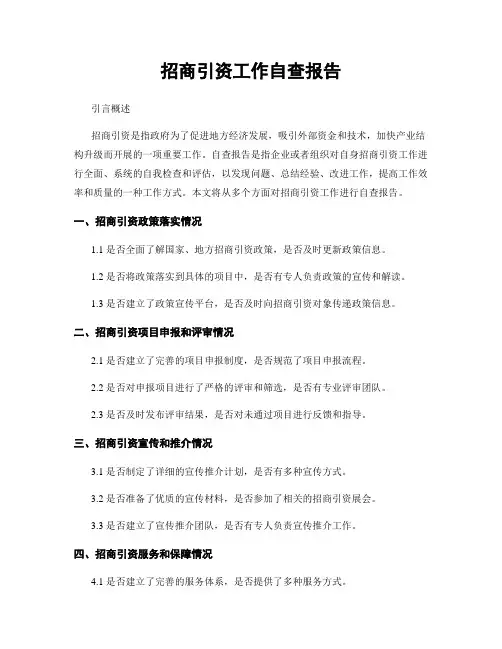 招商引资工作自查报告

引言概述

招商引资是指政府为了促进地方经济发展，吸引外部资金和技术，加快产业结构升级而开展的一项重要工作。自查报告是指企业或者组织对自身招商引资工作进行全面、系统的自我检查和评估，以发现问题、总结经验、改进工作，提高工作效率和质量的一种工作方式。本文将从多个方面对招商引资工作进行自查报告。

一、招商引资政策落实情况

1.1 是否全面了解国家、地方招商引资政策，是否及时更新政策信息。

1.2 是否将政策落实到具体的项目中，是否有专人负责政策的宣传和解读。

1.3 是否建立了政策宣传平台，是否及时向招商引资对象传递政策信息。

二、招商引资项目申报和评审情况

2.1 是否建立了完善的项目申报制度，是否规范了项目申报流程。

2.2 是否对申报项目进行了严格的评审和筛选，是否有专业评审团队。

2.3 是否及时发布评审结果，是否对未通过项目进行反馈和指导。

三、招商引资宣传和推介情况

3.1 是否制定了详细的宣传推介计划，是否有多种宣传方式。

3.2 是否准备了优质的宣传材料，是否参加了相关的招商引资展会。

3.3 是否建立了宣传推介团队，是否有专人负责宣传推介工作。

四、招商引资服务和保障情况

4.1 是否建立了完善的服务体系，是否提供了多种服务方式。